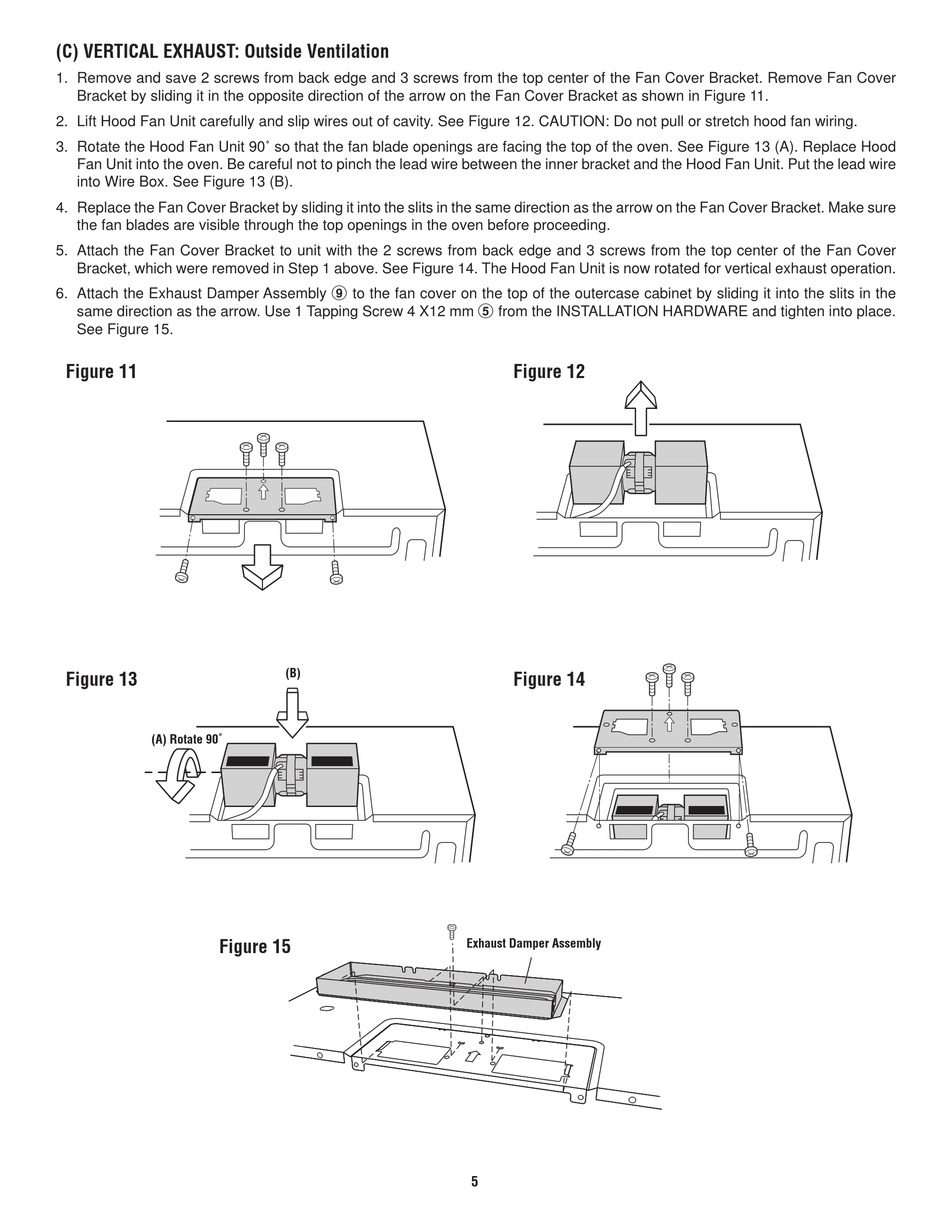 (C) VERTICAL EXHAUST: Outside Ventilation

1. Remove and save 2 screws from back edge and 3 screws from the top center of the Fan Cover Bracket. Remove Fan Cover Bracket by sliding it in the opposite direction of the arrow on the Fan Cover Bracket as shown in Figure 11.

2. Lift Hood Fan Unit carefully and slip wires out of cavity. See Figure 12. CAUTION: Do not pull or stretch hood fan wiring.

3. Rotate the Hood Fan Unit 90˚ so that the fan blade openings are facing the top of the oven. See Figure 13 (A). Replace Hood Fan Unit into the oven. Be careful not to pinch the lead wire between the inner bracket and the Hood Fan Unit. Put the lead wire into Wire Box. See Figure 13 (B).

4. Replace the Fan Cover Bracket by sliding it into the slits in the same direction as the arrow on the Fan Cover Bracket. Make sure the fan blades are visible through the top openings in the oven before proceeding.

5. Attach the Fan Cover Bracket to unit with the 2 screws from back edge and 3 screws from the top center of the Fan Cover Bracket, which were removed in Step 1 above. See Figure 14. The Hood Fan Unit is now rotated for vertical exhaust operation.

6. Attach the Exhaust Damper Assembly ⑨ to the fan cover on the top of the outercase cabinet by sliding it into the slits in the same direction as the arrow. Use 1 Tapping Screw 4 X12 mm ⑤ from the INSTALLATION HARDWARE and tighten into place. See Figure 15.

Figure 11

Figure 12

Figure 13

(B)

(A) Rotate 90˚

Figure 14

Figure 15

Exhaust Damper Assembly

5